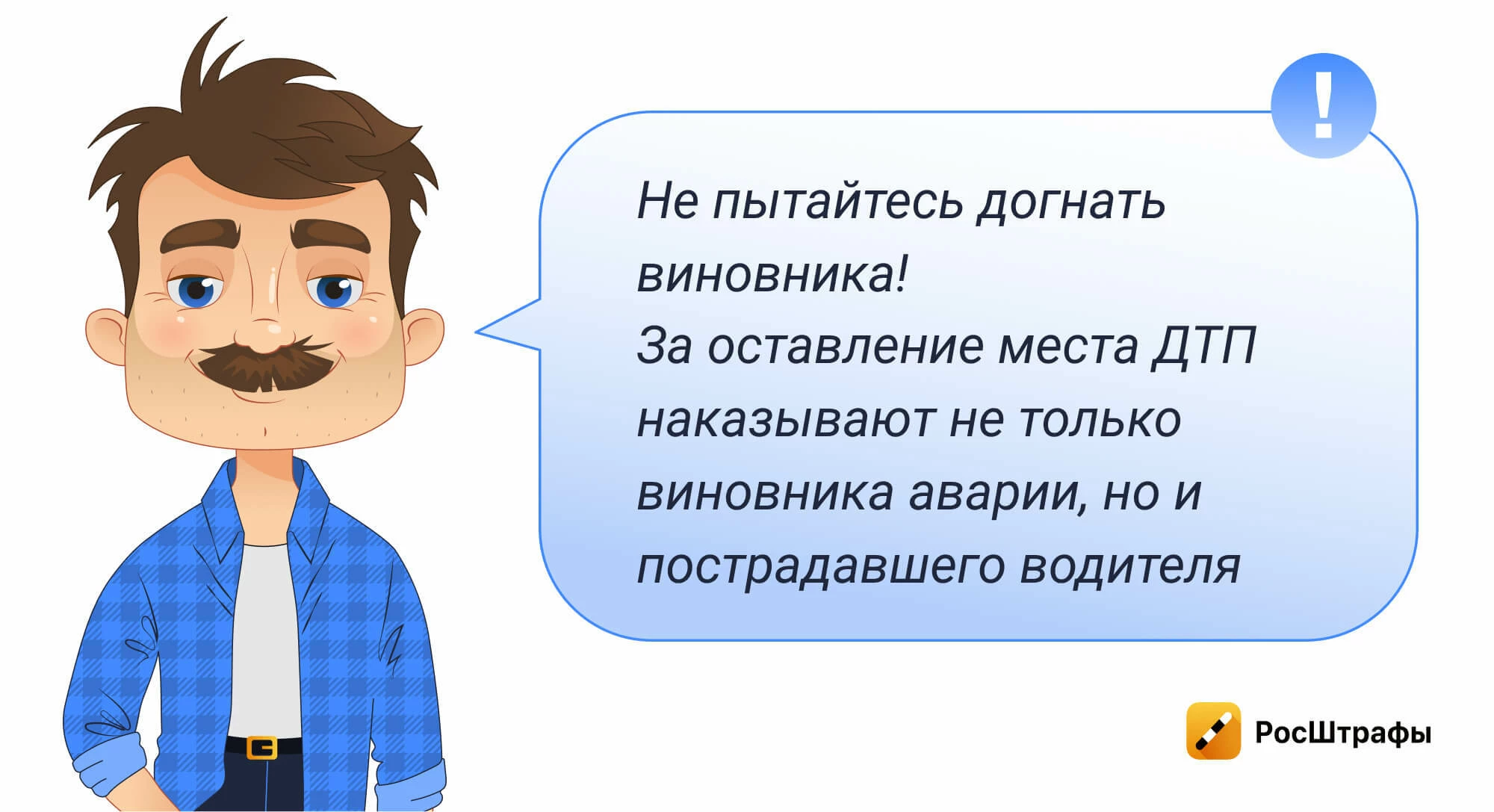 !

Не пытайтесь догнать виновника!
За оставление места ДТП наказывают не только виновника аварии, но и пострадавшего водителя

РосШтрафы